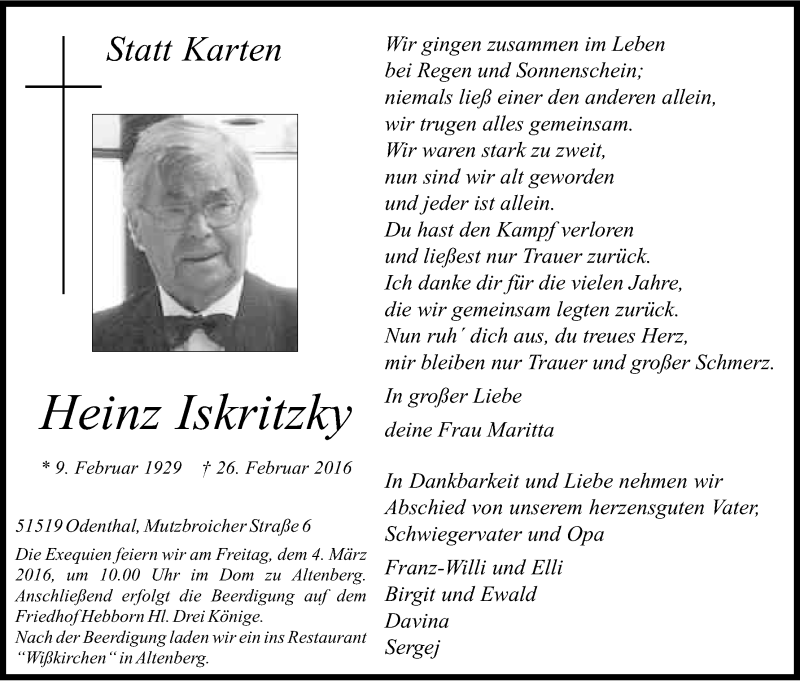 Statt Karten

Heinz Iskritzky

* 9. Februar 1929 † 26. Februar 2016

51519 Odenthal, Mutzbroicher Straße 6

Die Exequien feiern wir am Freitag, dem 4. März 2016, um 10.00 Uhr im Dom zu Altenberg. Anschließend erfolgt die Beerdigung auf dem Friedhof Hebborn Hl. Drei Könige.
Nach der Beerdigung laden wir ein ins Restaurant "Wißkirchen" in Altenberg.

Wir gingen zusammen im Leben
bei Regen und Sonnenschein;
niemals ließ einer den anderen allein,
wir trugen alles gemeinsam.
Wir waren stark zu zweit,
nun sind wir alt geworden
und jeder ist allein.
Du hast den Kampf verloren
und ließest nur Trauer zurück.
Ich danke dir für die vielen Jahre,
die wir gemeinsam legten zurück.
Nun ruh´ dich aus, du treues Herz,
mir bleiben nur Trauer und großer Schmerz.

In großer Liebe
deine Frau Maritta

In Dankbarkeit und Liebe nehmen wir Abschied von unserem herzensguten Vater, Schwiegervater und Opa

Franz-Willi und Elli
Birgit und Ewald
Davina
Sergej